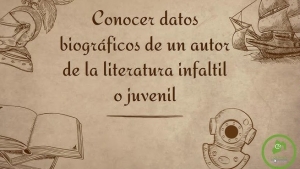 Conocer datos biográficos de un autor de la literatura infaltil o juvenil